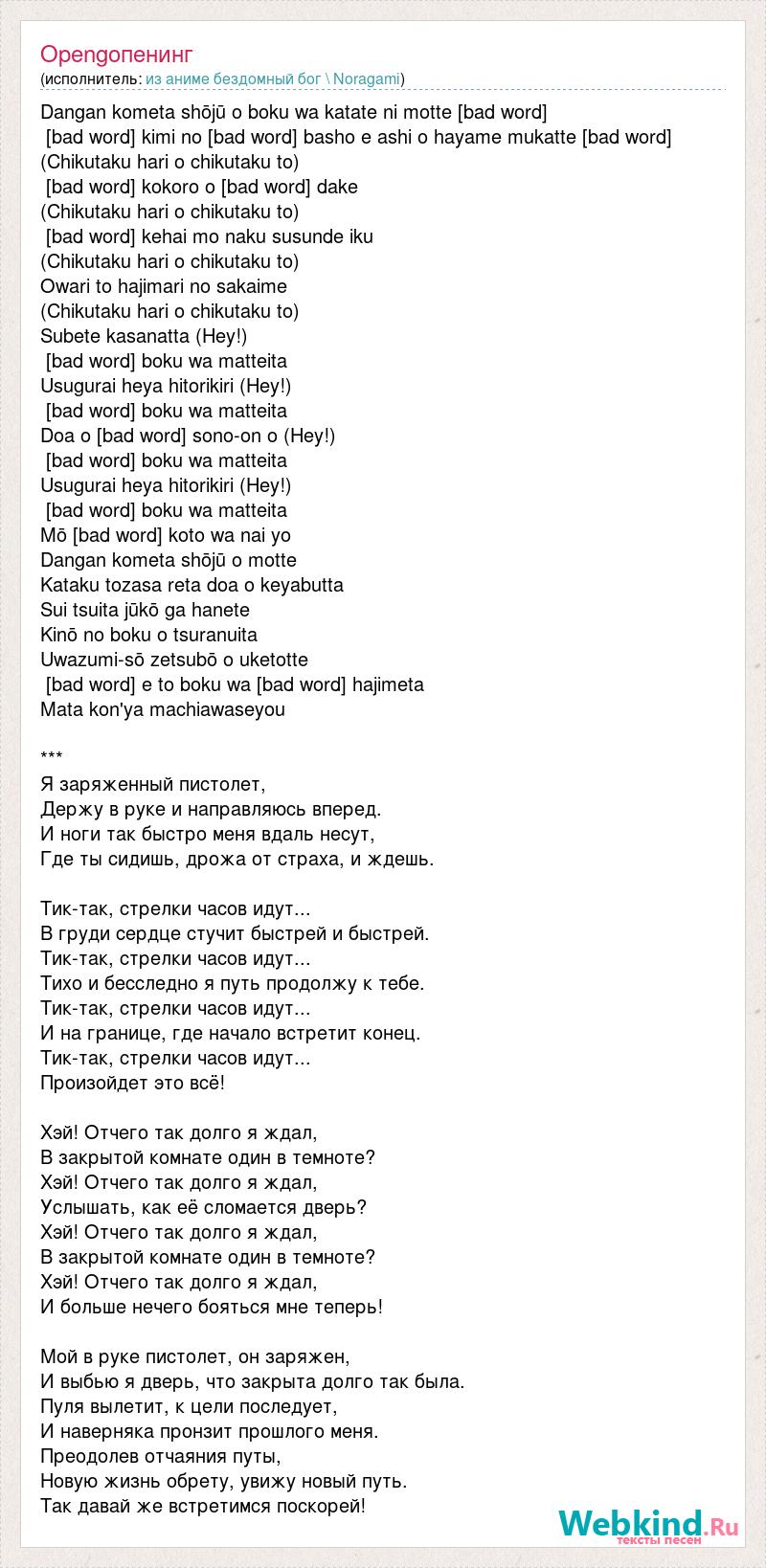 Opengопенинг
(исполнитель: из аниме бездомный бог \ Noragami)

Dangan kometa shōjū o boku wa katate ni motte [bad word]
[bad word] kimi no [bad word] basho e ashi o hayame mukatte [bad word]
(Chikutaku hari o chikutaku to)
[bad word] kokoro o [bad word] dake
(Chikutaku hari o chikutaku to)
[bad word] kehai mo naku susunde iku
(Chikutaku hari o chikutaku to)
Owari to hajimari no sakaime
(Chikutaku hari o chikutaku to)
Subete kasanatta (Hey!)
[bad word] boku wa matteita
Usugurai heya hitorikiri (Hey!)
[bad word] boku wa matteita
Doa o [bad word] sono-on o (Hey!)
[bad word] boku wa matteita
Usugurai heya hitorikiri (Hey!)
[bad word] boku wa matteita
Mō [bad word] koto wa nai yo
Dangan kometa shōjū o motte
Kataku tozasa reta doa o keyabutta
Sui tsuita jūkō ga hanete
Kinō no boku o tsuranuita
Uwazumi-sō zetsubō o uketotte
[bad word] e to boku wa [bad word] hajimeta
Mata kon'ya machiawaseyou

***
Я заряженный пистолет,
Держу в руке и направляюсь вперед.
И ноги так быстро меня вдаль несут,
Где ты сидишь, дрожа от страха, и ждешь.

Тик-так, стрелки часов идут...
В груди сердце стучит быстрей и быстрей.
Тик-так, стрелки часов идут...
Тихо и бесследно я путь продолжу к тебе.
Тик-так, стрелки часов идут...
И на границе, где начало встретит конец.
Тик-так, стрелки часов идут...
Произойдет это всё!

Хэй! Отчего так долго я ждал,
В закрытой комнате один в темноте?
Хэй! Отчего так долго я ждал,
Услышать, как её сломается дверь?
Хэй! Отчего так долго я ждал,
В закрытой комнате один в темноте?
Хэй! Отчего так долго я ждал,
И больше нечего бояться мне теперь!

Мой в руке пистолет, он заряжен,
И выбью я дверь, что закрыта долго так была.
Пуля вылетит, к цели последует,
И наверняка пронзит прошлого меня.
Преодолев отчаяния путы,
Новую жизнь обрету, увижу новый путь.
Так давай же встретимся поскорей!

Webkind.Ru
тексты песен